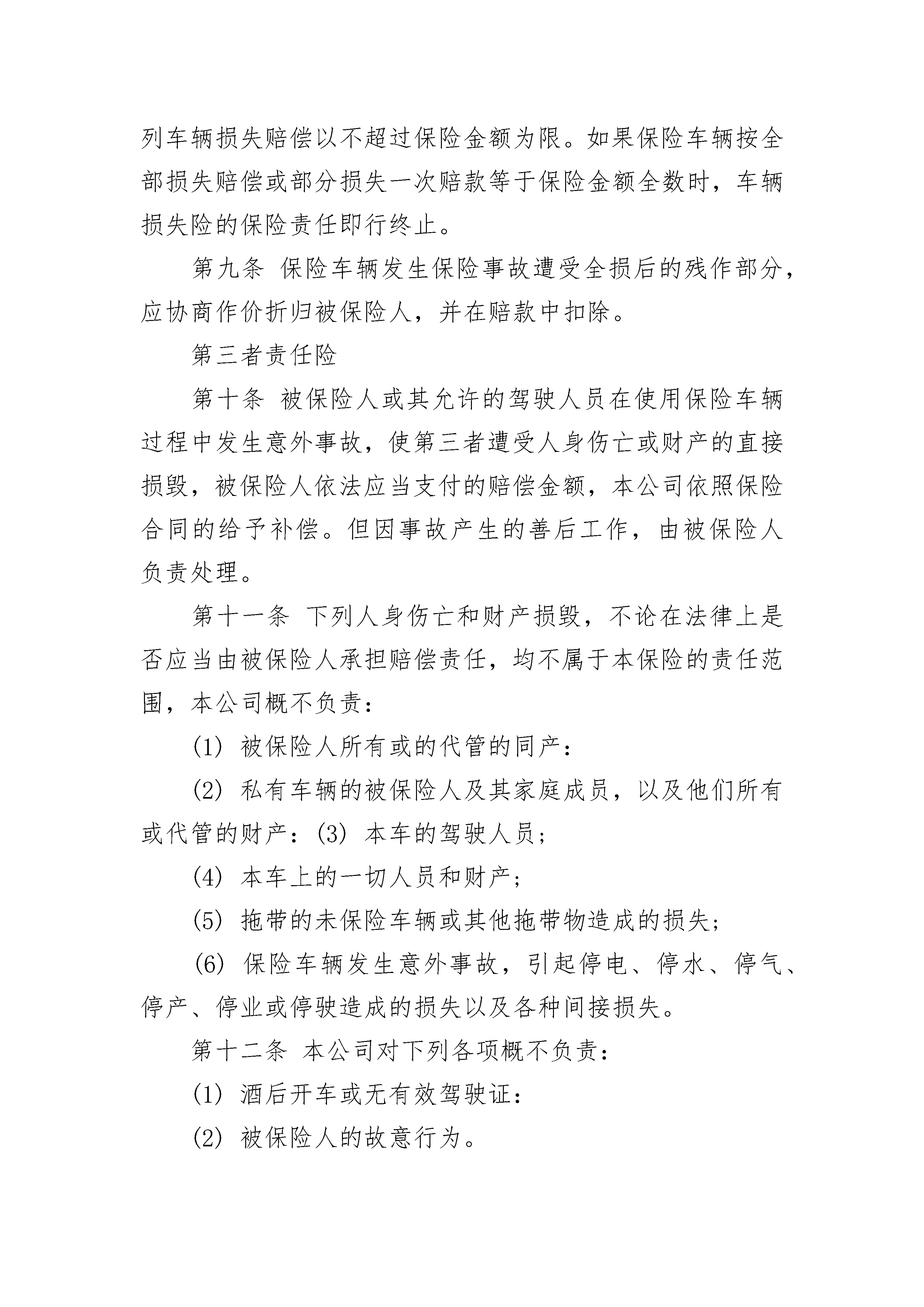 列车辆损失赔偿以不超过保险金额为限。如果保险车辆按全部损失赔偿或部分损失一次赔款等于保险金额全数时，车辆损失险的保险责任即行终止。

第九条 保险车辆发生保险事故遭受全损后的残作部分，应协商作价折归被保险人，并在赔款中扣除。

第三者责任险

第十条 被保险人或其允许的驾驶人员在使用保险车辆过程中发生意外事故，使第三者遭受人身伤亡或财产的直接损毁，被保险人依法应当支付的赔偿金额，本公司依照保险合同的给予补偿。但因事故产生的善后工作，由被保险人负责处理。

第十一条 下列人身伤亡和财产损毁，不论在法律上是否应当由被保险人承担赔偿责任，均不属于本保险的责任范围，本公司概不负责：

(1) 被保险人所有或的代管的同产：

(2) 私有车辆的被保险人及其家庭成员，以及他们所有或代管的财产：(3) 本车的驾驶人员；

(4) 本车上的一切人员和财产；

(5) 拖带的未保险车辆或其他拖带物造成的损失；

(6) 保险车辆发生意外事故，引起停电、停水、停气、停产、停业或停驶造成的损失以及各种间接损失。

第十二条 本公司对下列各项概不负责：

(1) 酒后开车或无有效驾驶证：

(2) 被保险人的故意行为。